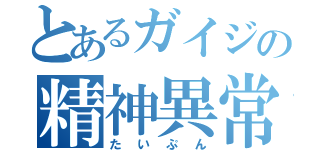 とあるガイジの
精神異常
たいぷん